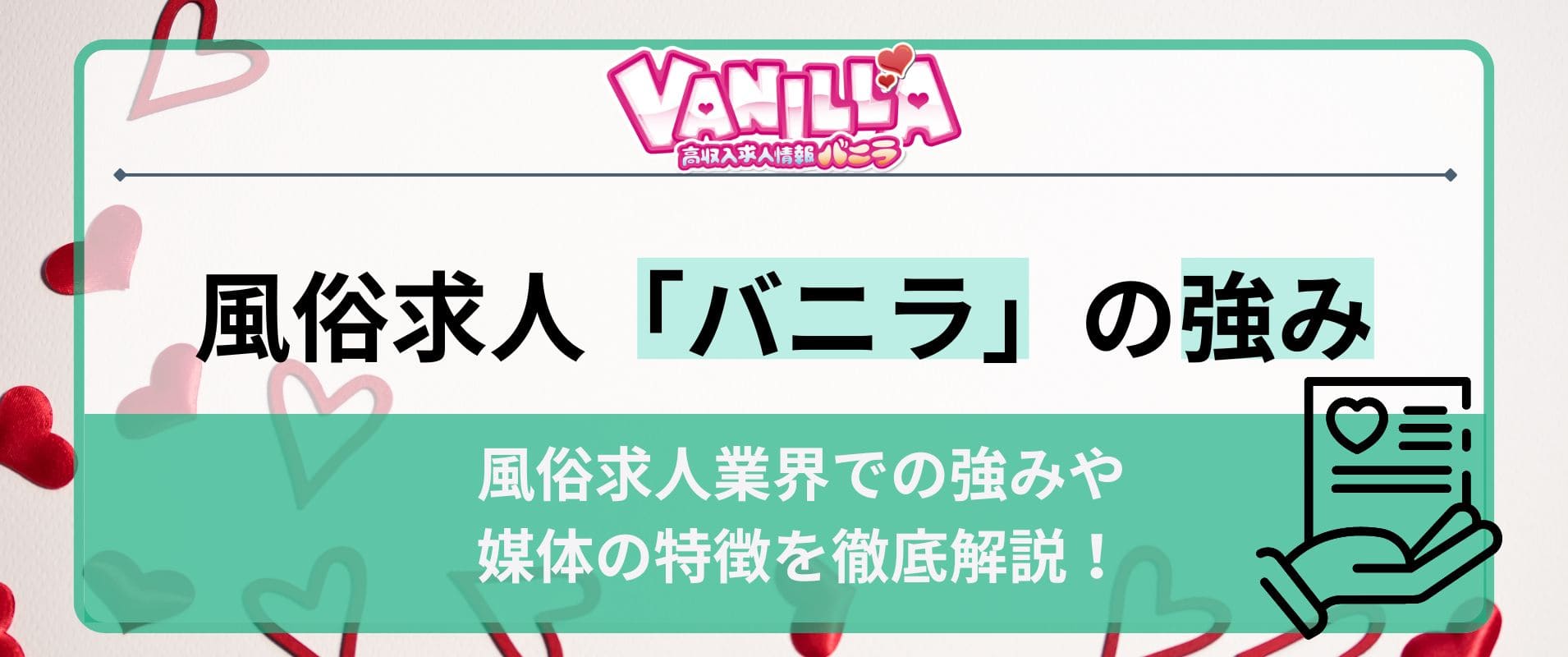 VANILLA
高収入求人情報バニラ

風俗求人「バニラ」の強み

風俗求人業界での強みや
媒体の特徴を徹底解説！